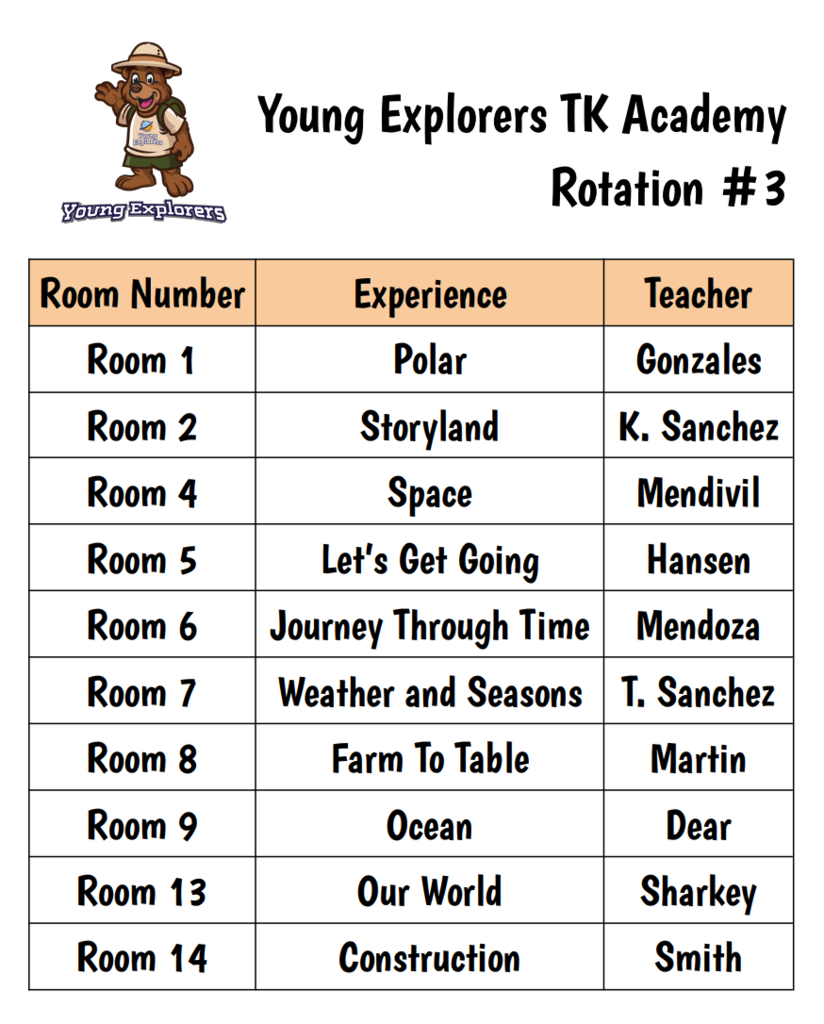 Young Explorers

Young Explorers

Young Explorers TK Academy
Rotation #3

| Room Number | Experience | Teacher |
|---|---|---|
| Room 1 | Polar | Gonzales |
| Room 2 | Storyland | K. Sanchez |
| Room 4 | Space | Mendivil |
| Room 5 | Let's Get Going | Hansen |
| Room 6 | Journey Through Time | Mendoza |
| Room 7 | Weather and Seasons | T. Sanchez |
| Room 8 | Farm To Table | Martin |
| Room 9 | Ocean | Dear |
| Room 13 | Our World | Sharkey |
| Room 14 | Construction | Smith |